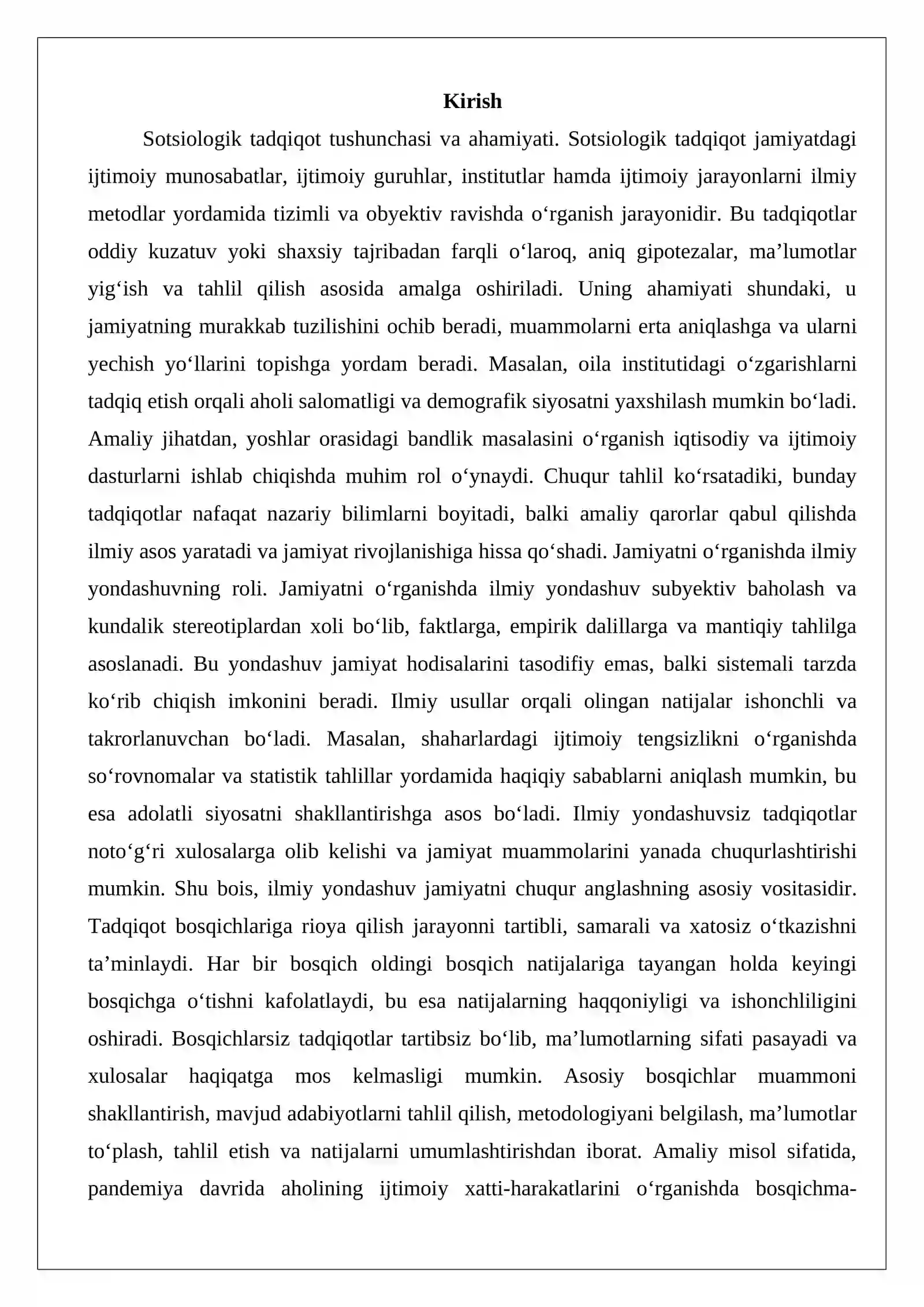 Kirish

Sotsiologik tadqiqot tushunchasi va ahamiyati. Sotsiologik tadqiqot jamiyatdagi ijtimoiy munosabatlar, ijtimoiy guruhlar, institutlar hamda ijtimoiy jarayonlarni ilmiy metodlar yordamida tizimli va obyektiv ravishda o'rganish jarayonidir. Bu tadqiqotlar oddiy kuzatuv yoki shaxsiy tajribadan farqli o'laroq, aniq gipotezalar, ma'lumotlar yig'ish va tahlil qilish asosida amalga oshiriladi. Uning ahamiyati shundaki, u jamiyatning murakkab tuzilishini ochib beradi, muammolarni erta aniqlashga va ularni yechish yo'llarini topishga yordam beradi. Masalan, oila institutidagi o'zgarishlarni tadqiq etish orqali aholi salomatligi va demografik siyosatni yaxshilash mumkin bo'ladi. Amaliy jihatdan, yoshlar orasidagi bandlik masalasini o'rganish iqtisodiy va ijtimoiy dasturlarni ishlab chiqishda muhim rol o'ynaydi. Chuqur tahlil ko'rsatadiki, bunday tadqiqotlar nafaqat nazariy bilimlarni boyitadi, balki amaliy qarorlar qabul qilishda ilmiy asos yaratadi va jamiyat rivojlanishiga hissa qo'shadi. Jamiyatni o'rganishda ilmiy yondashuvning roli. Jamiyatni o'rganishda ilmiy yondashuv subyektiv baholash va kundalik stereotiplardan xoli bo'lib, faktlarga, empirik dalillarga va mantiqiy tahlilga asoslanadi. Bu yondashuv jamiyat hodisalarini tasodifiy emas, balki sistemali tarzda ko'rib chiqish imkonini beradi. Ilmiy usullar orqali olingan natijalar ishonchli va takrorlanuvchan bo'ladi. Masalan, shaharlardagi ijtimoiy tengsizlikni o'rganishda so'rovnomalar va statistik tahlillar yordamida haqiqiy sabablarni aniqlash mumkin, bu esa adolatli siyosatni shakllantirishga asos bo'ladi. Ilmiy yondashuvsiz tadqiqotlar noto'g'ri xulosalarga olib kelishi va jamiyat muammolarini yanada chuqurlashtirishi mumkin. Shu bois, ilmiy yondashuv jamiyatni chuqur anglashning asosiy vositasidir. Tadqiqot bosqichlariga rioya qilish jarayonni tartibli, samarali va xatosiz o'tkazishni ta'minlaydi. Har bir bosqich oldingi bosqich natijalariga tayangan holda keyingi bosqichga o'tishni kafolatlaydi, bu esa natijalarning haqqoniyligi va ishonchliligini oshiradi. Bosqichlarsiz tadqiqotlar tartibsiz bo'lib, ma'lumotlarning sifati pasayadi va xulosalar haqiqatga mos kelmasligi mumkin. Asosiy bosqichlar muammoni shakllantirish, mavjud adabiyotlarni tahlil qilish, metodologiyani belgilash, ma'lumotlar to'plash, tahlil etish va natijalarni umumlashtirishdan iborat. Amaliy misol sifatida, pandemiya davrida aholining ijtimoiy xatti-harakatlarini o'rganishda bosqichma-